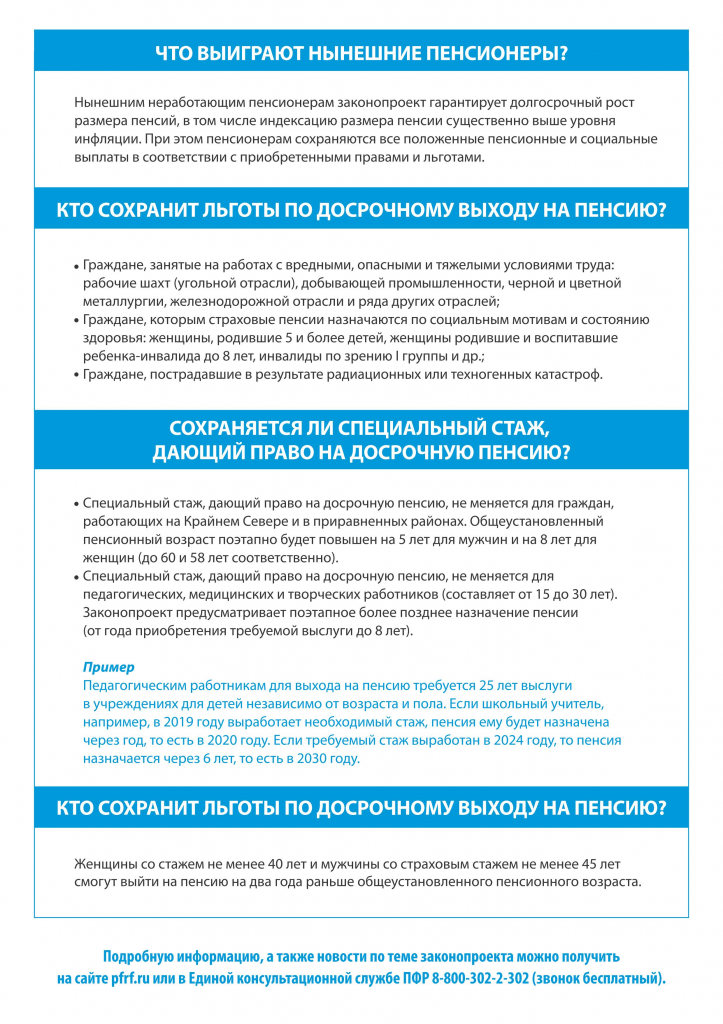 ЧТО ВЫИГРАЮТ НЫНЕШНИЕ ПЕНСИОНЕРЫ?

Нынешним неработающим пенсионерам законопроект гарантирует долгосрочный рост размера пенсий, в том числе индексацию размера пенсии существенно выше уровня инфляции. При этом пенсионерам сохраняются все положенные пенсионные и социальные выплаты в соответствии с приобретенными правами и льготами.

КТО СОХРАНИТ ЛЬГОТЫ ПО ДОСРОЧНОМУ ВЫХОДУ НА ПЕНСИЮ?

• Граждане, занятые на работах с вредными, опасными и тяжелыми условиями труда: рабочие шахт (угольной отрасли), добывающей промышленности, черной и цветной металлургии, железнодорожной отрасли и ряда других отраслей;
• Граждане, которым страховые пенсии назначаются по социальным мотивам и состоянию здоровья: женщины, родившие 5 и более детей, женщины родившие и воспитавшие ребенка-инвалида до 8 лет, инвалиды по зрению I группы и др.;
• Граждане, пострадавшие в результате радиационных или техногенных катастроф.

СОХРАНЯЕТСЯ ЛИ СПЕЦИАЛЬНЫЙ СТАЖ, ДАЮЩИЙ ПРАВО НА ДОСРОЧНУЮ ПЕНСИЮ?

• Специальный стаж, дающий право на досрочную пенсию, не меняется для граждан, работающих на Крайнем Севере и в приравненных районах. Общеустановленный пенсионный возраст поэтапно будет повышен на 5 лет для мужчин и на 8 лет для женщин (до 60 и 58 лет соответственно).
• Специальный стаж, дающий право на досрочную пенсию, не меняется для педагогических, медицинских и творческих работников (составляет от 15 до 30 лет). Законопроект предусматривает поэтапное более позднее назначение пенсии (от года приобретения требуемой выслуги до 8 лет).

Пример
Педагогическим работникам для выхода на пенсию требуется 25 лет выслуги в учреждениях для детей независимо от возраста и пола. Если школьный учитель, например, в 2019 году выработает необходимый стаж, пенсия ему будет назначена через год, то есть в 2020 году. Если требуемый стаж выработан в 2024 году, то пенсия назначается через 6 лет, то есть в 2030 году.

КТО СОХРАНИТ ЛЬГОТЫ ПО ДОСРОЧНОМУ ВЫХОДУ НА ПЕНСИЮ?

Женщины со стажем не менее 40 лет и мужчины со страховым стажем не менее 45 лет смогут выйти на пенсию на два года раньше общеустановленного пенсионного возраста.

Подробную информацию, а также новости по теме законопроекта можно получить на сайте pfrf.ru или в Единой консультационной службе ПФР 8-800-302-2-302 (звонок бесплатный).